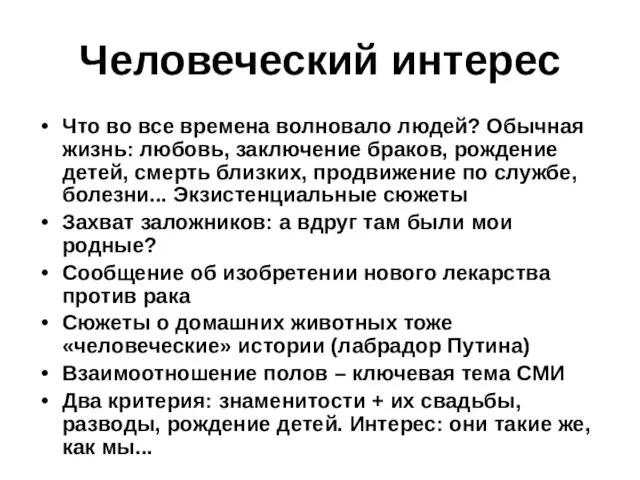 Человеческий интерес

• Что во все времена волновало людей? Обычная жизнь: любовь, заключение браков, рождение детей, смерть близких, продвижение по службе, болезни... Экзистенциальные сюжеты
• Захват заложников: а вдруг там были мои родные?
• Сообщение об изобретении нового лекарства против рака
• Сюжеты о домашних животных тоже «человеческие» истории (лабрадор Путина)
• Взаимоотношение полов – ключевая тема СМИ
• Два критерия: знаменитости + их свадьбы, разводы, рождение детей. Интерес: они такие же, как мы...